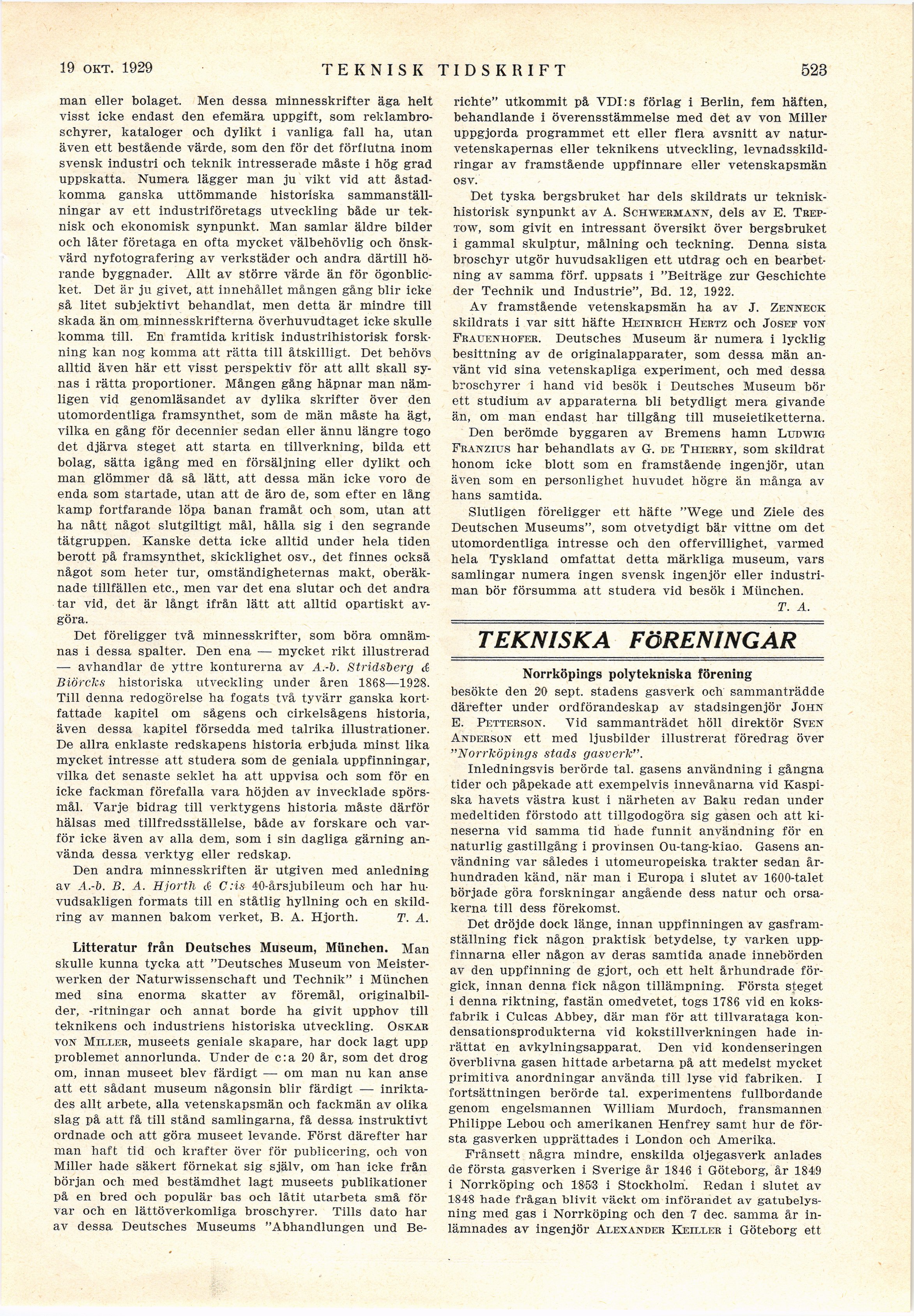 19 OKT. 1929 TEKNISK TIDSKRIFT 523

man eller bolaget. Men dessa minnesskrifter äga helt visst icke endast den efemära uppgift, som reklambroschyrer, kataloger och dylikt i vanliga fall ha, utan även ett bestående värde, som den för det förflutna inom svensk industri och teknik intresserade måste i hög grad uppskatta. Numera lägger man ju vikt vid att åstadkomma ganska uttömmande historiska sammanställningar av ett industriföretags utveckling både ur teknisk och ekonomisk synpunkt. Man samlar äldre bilder och låter företaga en ofta mycket välbehövlig och önskvärd nyfotografering av verkstäder och andra därtill hörande byggnader. Allt av större värde än för ögonblicket. Det är ju givet, att innehållet mången gång blir icke så litet subjektivt behandlat, men detta är mindre till skada än om minnesskrifterna överhuvudtaget icke skulle komma till. En framtida kritisk industrihistorisk forskning kan nog komma att rätta till åtskilligt. Det behövs alltid även här ett visst perspektiv för att allt skall synas i rätta proportioner. Mången gång häpnar man nämligen vid genomläsandet av dylika skrifter över den utomordentliga framsynthet, som de män måste ha ägt, vilka en gång för decennier sedan eller ännu längre togo det djärva steget att starta en tillverkning, bilda ett bolag, sätta igång med en försäljning eller dylikt och man glömmer då så lätt, att dessa män icke voro de enda som startade, utan att de äro de, som efter en lång kamp fortfarande löpa banan framåt och som, utan att ha nått något slutgiltigt mål, hålla sig i den segrande tätgruppen. Kanske detta icke alltid under hela tiden berott på framsynthet, skicklighet osv., det finnes också något som heter tur, omständigheternas makt, oberäknade tillfällen etc., men var det ena slutar och det andra tar vid, det är långt ifrån lätt att alltid opartiskt avgöra.

Det föreligger två minnesskrifter, som böra omnämnas i dessa spalter. Den ena — mycket rikt illustrerad — avhandlar de yttre konturerna av A.-b. Stridsberg & Biörcks historiska utveckling under åren 1868—1928. Till denna redogörelse ha fogats två tyvärr ganska kortfattade kapitel om sågens och cirkelsågens historia, även dessa kapitel försedda med talrika illustrationer. De allra enklaste redskapens historia erbjuda minst lika mycket intresse att studera som de geniala uppfinningar, vilka det senaste seklet ha att uppvisa och som för en icke fackman förefalla vara höjden av invecklade spörsmål. Varje bidrag till verktygens historia måste därför hälsas med tillfredsställelse, både av forskare och varför icke även av alla dem, som i sin dagliga gärning använda dessa verktyg eller redskap.

Den andra minnesskriften är utgiven med anledning av A.-b. B. A. Hjorth & C:is 40-årsjubileum och har huvudsakligen formats till en ståtlig hyllning och en skildring av mannen bakom verket, B. A. Hjorth. T. A.

Litteratur från Deutsches Museum, München. Man skulle kunna tycka att "Deutsches Museum von Meisterwerken der Naturwissenschaft und Technik" i München med sina enorma skatter av föremål, originalbilder, -ritningar och annat borde ha givit upphov till teknikens och industriens historiska utveckling. OSKAR VON MILLER, museets geniale skapare, har dock lagt upp problemet annorlunda. Under de c:a 20 år, som det drog om, innan museet blev färdigt — om man nu kan anse att ett sådant museum någonsin blir färdigt — inriktades allt arbete, alla vetenskapsmän och fackmän av olika slag på att få till stånd samlingarna, få dessa instruktivt ordnade och att göra museet levande. Först därefter har man haft tid och krafter över för publicering, och von Miller hade säkert förnekat sig själv, om han icke från början och med bestämdhet lagt museets publikationer på en bred och populär bas och låtit utarbeta små för var och en lättöverkomliga broschyrer. Tills dato har av dessa Deutsches Museums "Abhandlungen und Berichte" utkommit på VDI:s förlag i Berlin, fem häften, behandlande i överensstämmelse med det av von Miller uppgjorda programmet ett eller flera avsnitt av naturvetenskapernas eller teknikens utveckling, levnadsskildringar av framstående uppfinnare eller vetenskapsmän osv.

Det tyska bergsbruket har dels skildrats ur teknisk-historisk synpunkt av A. SCHWERMANN, dels av E. TREPTOW, som givit en intressant översikt över bergsbruket i gammal skulptur, målning och teckning. Denna sista broschyr utgör huvudsakligen ett utdrag och en bearbetning av samma förf. uppsats i "Beiträge zur Geschichte der Technik und Industrie", Bd. 12, 1922.

Av framstående vetenskapsmän ha av J. ZENNECK skildrats i var sitt häfte HEINRICH HERTZ och JOSEF VON FRAUENHOFER. Deutsches Museum är numera i lycklig besittning av de originalapparater, som dessa män använt vid sina vetenskapliga experiment, och med dessa broschyrer i hand vid besök i Deutsches Museum bör ett studium av apparaterna bli betydligt mera givande än, om man endast har tillgång till museietiketterna.

Den berömde byggaren av Bremens hamn LUDWIG FRANZIUS har behandlats av G. DE THIERRY, som skildrat honom icke blott som en framstående ingenjör, utan även som en personlighet huvudet högre än många av hans samtida.

Slutligen föreligger ett häfte "Wege und Ziele des Deutschen Museums", som otvetydigt bär vittne om det utomordentliga intresse och den offervillighet, varmed hela Tyskland omfattat detta märkliga museum, vars samlingar numera ingen svensk ingenjör eller industriman bör försumma att studera vid besök i München. T. A.

TEKNISKA FÖRENINGAR

Norrköpings polytekniska förening

besökte den 20 sept. stadens gasverk och sammanträdde därefter under ordförandeskap av stadsingenjör JOHN E. PETTERSON. Vid sammanträdet höll direktör SVEN ANDERSON ett med ljusbilder illustrerat föredrag över "Norrköpings stads gasverk".

Inledningsvis berörde tal. gasens användning i gångna tider och påpekade att exempelvis innevånarna vid Kaspiska havets västra kust i närheten av Baku redan under medeltiden förstodo att tillgodogöra sig gasen och att kineserna vid samma tid hade funnit användning för en naturlig gastillgång i provinsen Ou-tang-kiao. Gasens användning var således i utomeuropeiska trakter sedan århundraden känd, när man i Europa i slutet av 1600-talet började göra forskningar angående dess natur och orsakerna till dess förekomst.

Det dröjde dock länge, innan uppfinningen av gasframställning fick någon praktisk betydelse, ty varken uppfinnarna eller någon av deras samtida anade innebörden av den uppfinning de gjort, och ett helt århundrade förgick, innan denna fick någon tillämpning. Första steget i denna riktning, fastän omedvetet, togs 1786 vid en koksfabrik i Culcas Abbey, där man för att tillvarataga kondensationsprodukterna vid kokstillverkningen hade inrättat en avkylningsapparat. Den vid kondenseringen överblivna gasen hittade arbetarna på att medelst mycket primitiva anordningar använda till lyse vid fabriken. I fortsättningen berörde tal. experimentens fullbordande genom engelsmannen William Murdoch, fransmannen Philippe Lebou och amerikanen Henfrey samt hur de första gasverken upprättades i London och Amerika.

Frånsett några mindre, enskilda oljegasverk anlades de första gasverken i Sverige år 1846 i Göteborg, år 1849 i Norrköping och 1853 i Stockholm. Redan i slutet av 1848 hade frågan blivit väckt om införandet av gatubelysning med gas i Norrköping och den 7 dec. samma år inlämnades av ingenjör ALEXANDER KEILLER i Göteborg ett